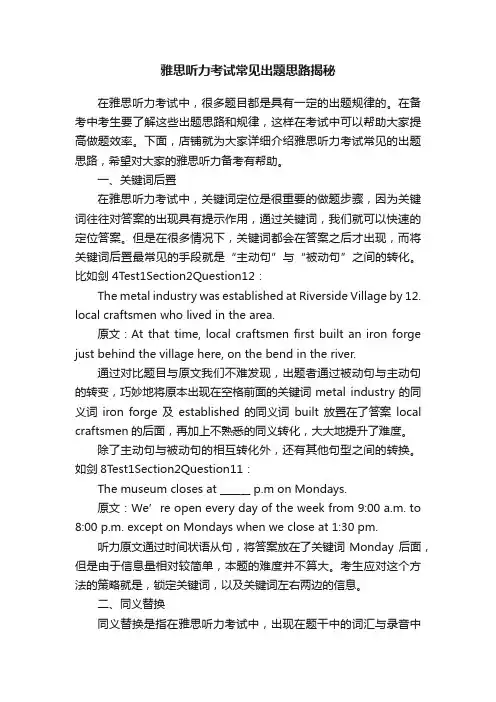 雅思听力考试常见出题思路揭秘

在雅思听力考试中，很多题目都是具有一定的出题规律的。在备考中考生要了解这些出题思路和规律，这样在考试中可以帮助大家提高做题效率。下面，店铺就为大家详细介绍雅思听力考试常见的出题思路，希望对大家的雅思听力备考有帮助。

一、关键词后置

在雅思听力考试中，关键词定位是很重要的做题步骤，因为关键词往往对答案的出现具有提示作用，通过关键词，我们就可以快速的定位答案。但是在很多情况下，关键词都会在答案之后才出现，而将关键词后置最常见的手段就是“主动句”与“被动句”之间的转化。比如剑 4Test1Section2Question12：

The metal industry was established at Riverside Village by 12. local craftsmen who lived in the area.

原文：At that time, local craftsmen first built an iron forge just behind the village here, on the bend in the river.

通过对比题目与原文我们不难发现，出题者通过被动句与主动句的转变，巧妙地将原本出现在空格前面的关键词 metal industry 的同义词 iron forge 及 established 的同义词 built 放置在了答案 local craftsmen 的后面，再加上不熟悉的同义转化，大大地提升了难度。

除了主动句与被动句的相互转化外，还有其他句型之间的转换。如剑 8Test1Section2Question11：

The museum closes at ______ p.m on Mondays.

原文：We’ re open every day of the week from 9:00 a.m. to 8:00 p.m. except on Mondays when we close at 1:30 pm.

听力原文通过时间状语从句，将答案放在了关键词 Monday 后面，但是由于信息量相对较简单，本题的难度并不算大。考生应对这个方法的策略就是，锁定关键词，以及关键词左右两边的信息。

二、同义替换

同义替换是指在雅思听力考试中，出现在题干中的词汇与录音中